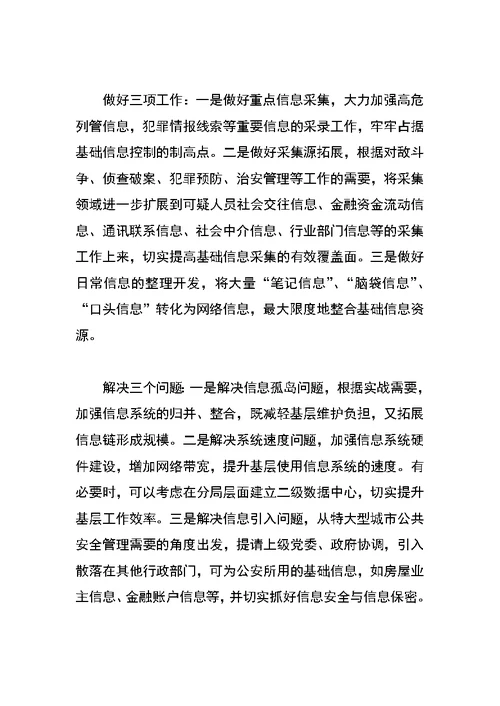 做好三项工作：一是做好重点信息采集，大力加强高危列管信息，犯罪情报线索等重要信息的采录工作，牢牢占据基础信息控制的制高点。二是做好采集源拓展，根据对敌斗争、侦查破案、犯罪预防、治安管理等工作的需要，将采集领域进一步扩展到可疑人员社会交往信息、金融资金流动信息、通讯联系信息、社会中介信息、行业部门信息等的采集工作上来，切实提高基础信息采集的有效覆盖面。三是做好日常信息的整理开发，将大量“笔记信息”、“脑袋信息”、“口头信息”转化为网络信息，最大限度地整合基础信息资源。

解决三个问题：一是解决信息孤岛问题，根据实战需要，加强信息系统的归并、整合，既减轻基层维护负担，又拓展信息链形成规模。二是解决系统速度问题，加强信息系统硬件建设，增加网络带宽，提升基层使用信息系统的速度。有必要时，可以考虑在分局层面建立二级数据中心，切实提升基层工作效率。三是解决信息引入问题，从特大型城市公共安全管理需要的角度出发，提请上级党委、政府协调，引入散落在其他行政部门，可为公安所用的基础信息，如房屋业主信息、金融账户信息等，并切实抓好信息安全与信息保密。